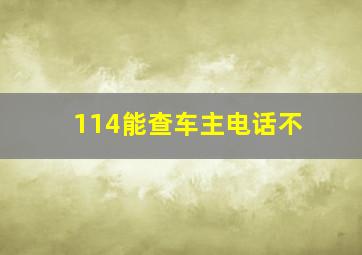 114能查车主电话不